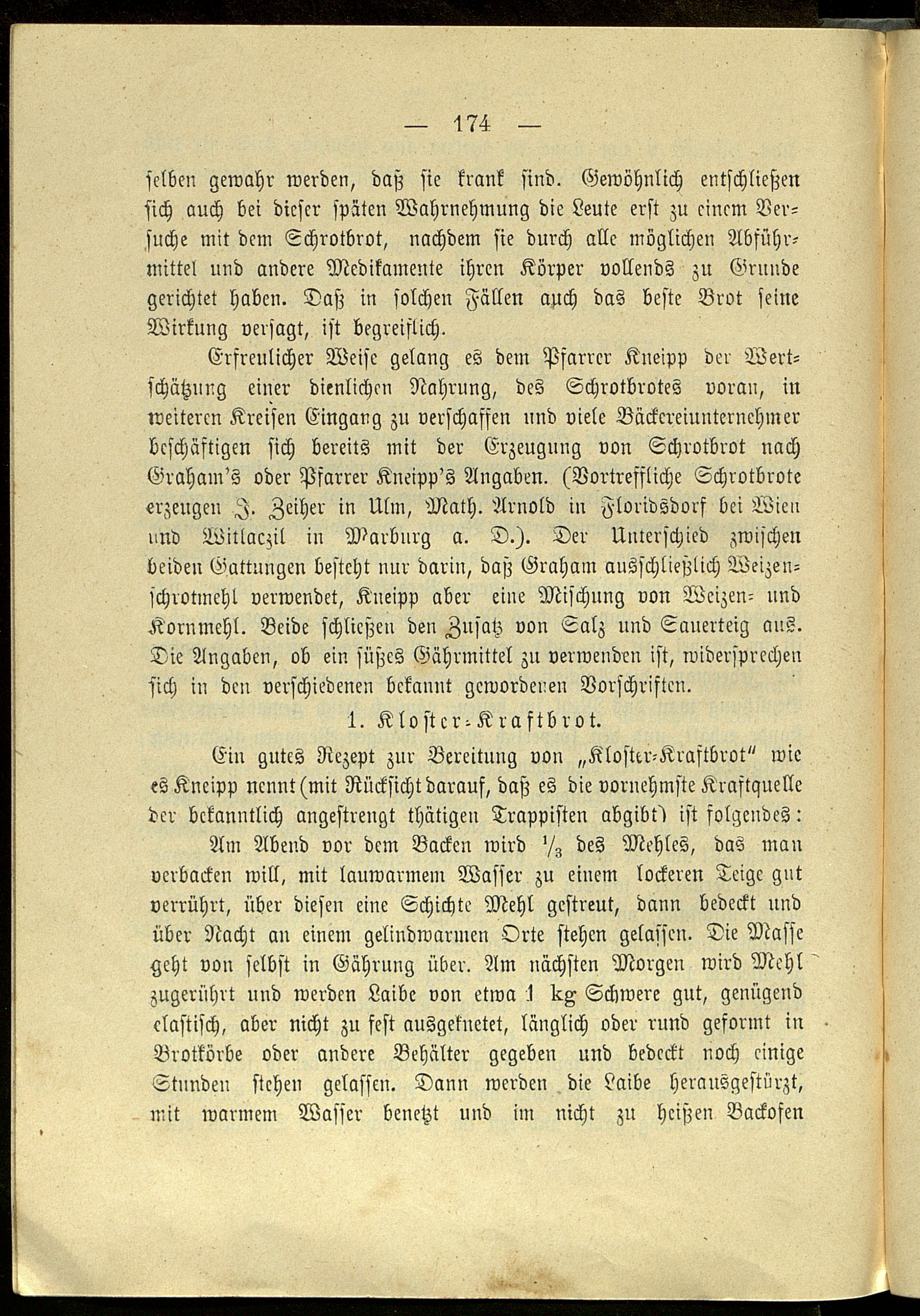 — 174 —

selben gewahr werden, daß sie krank sind. Gewöhnlich entschließen sich auch bei dieser späten Wahrnehmung die Leute erst zu einem Versuche mit dem Schrotbrot, nachdem sie durch alle möglichen Abführmittel und andere Medikamente ihren Körper vollends zu Grunde gerichtet haben. Daß in solchen Fällen auch das beste Brot seine Wirkung versagt, ist begreiflich.

Erfreulicher Weise gelang es dem Pfarrer Kneipp der Wertschätzung einer dienlichen Nahrung, des Schrotbrotes voran, in weiteren Kreisen Eingang zu verschaffen und viele Bäckereiunternehmer beschäftigen sich bereits mit der Erzeugung von Schrotbrot nach Graham's oder Pfarrer Kneipp's Angaben. (Vortreffliche Schrotbrote erzeugen J. Zeiher in Ulm, Math. Arnold in Floridsdorf bei Wien und Witlaczil in Marburg a. D.). Der Unterschied zwischen beiden Gattungen besteht nur darin, daß Graham ausschließlich Weizenschrotmehl verwendet, Kneipp aber eine Mischung von Weizen- und Kornmehl. Beide schließen den Zusatz von Salz und Sauerteig aus. Die Angaben, ob ein süßes Gährmittel zu verwenden ist, widersprechen sich in den verschiedenen bekannt gewordenen Vorschriften.

1. Kloster-Kraftbrot.

Ein gutes Rezept zur Bereitung von „Kloster-Kraftbrot" wie es Kneipp nennt (mit Rücksicht darauf, daß es die vornehmste Kraftquelle der bekanntlich angestrengt thätigen Trappisten abgibt) ist folgendes:

Am Abend vor dem Backen wird $\frac{1}{3}$ des Mehles, das man verbacken will, mit lauwarmem Wasser zu einem lockeren Teige gut verrührt, über diesen eine Schichte Mehl gestreut, dann bedeckt und über Nacht an einem gelindwarmen Orte stehen gelassen. Die Masse geht von selbst in Gährung über. Am nächsten Morgen wird Mehl zugerührt und werden Laibe von etwa 1 kg Schwere gut, genügend elastisch, aber nicht zu fest ausgeknetet, länglich oder rund geformt in Brotkörbe oder andere Behälter gegeben und bedeckt noch einige Stunden stehen gelassen. Dann werden die Laibe herausgestürzt, mit warmem Wasser benetzt und im nicht zu heißen Backofen